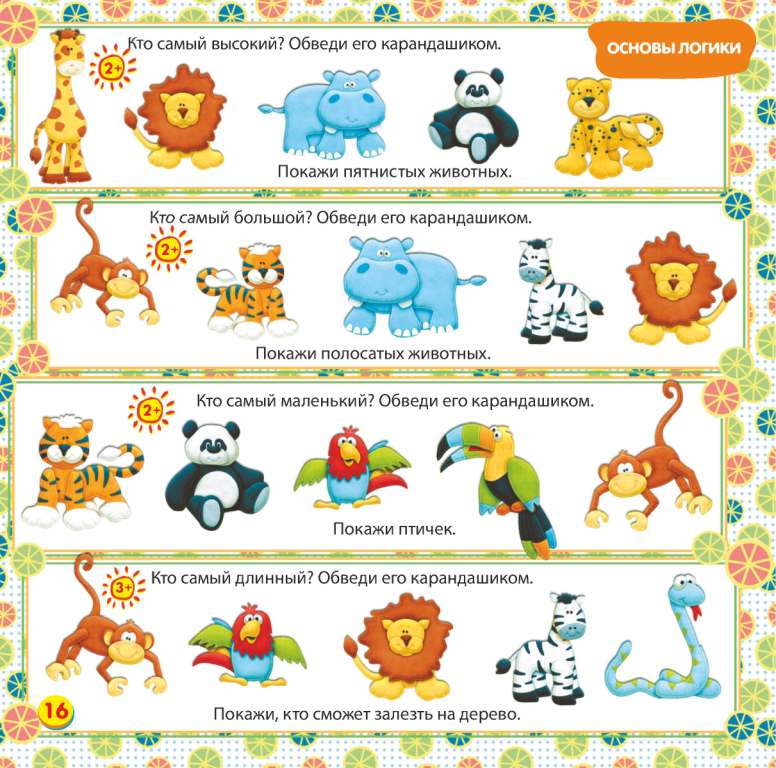 ОСНОВЫ ЛОГИКИ

Кто самый высокий? Обведи его карандашиком.

2+

Покажи пятнистых животных.

Кто самый большой? Обведи его карандашиком.

2+

Покажи полосатых животных.

2+

Кто самый маленький? Обведи его карандашиком.

Покажи птичек.

3+

Кто самый длинный? Обведи его карандашиком.

Покажи, кто сможет залезть на дерево.

16